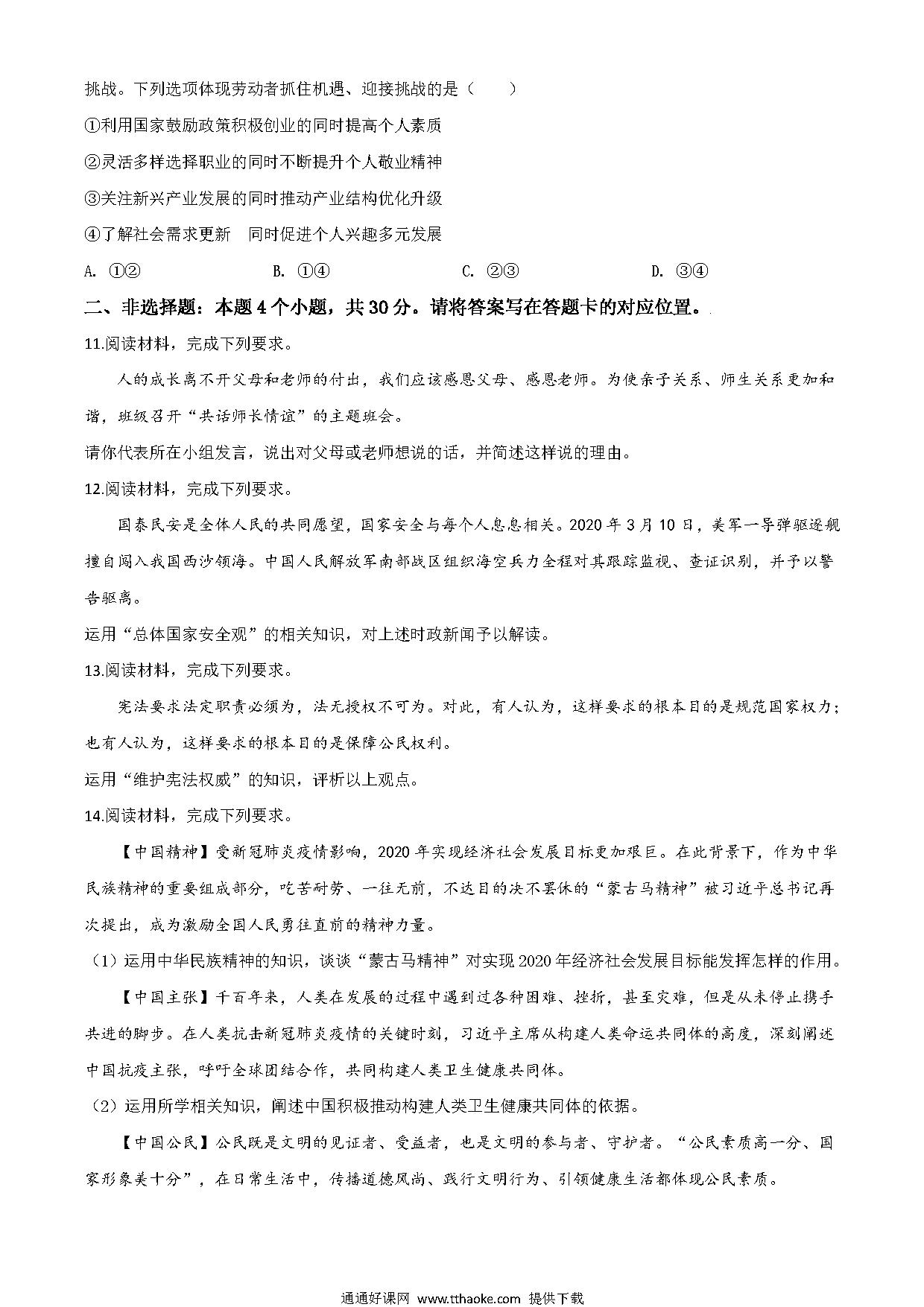 挑战。下列选项体现劳动者抓住机遇、迎接挑战的是（　　）

①利用国家鼓励政策积极创业的同时提高个人素质

②灵活多样选择职业的同时不断提升个人敬业精神

③关注新兴产业发展的同时推动产业结构优化升级

④了解社会需求更新　同时促进个人兴趣多元发展

A. ①②　　B. ①④　　C. ②③　　D. ③④

二、非选择题：本题4个小题，共30分。请将答案写在答题卡的对应位置。

11.阅读材料，完成下列要求。

人的成长离不开父母和老师的付出，我们应该感恩父母、感恩老师。为使亲子关系、师生关系更加和谐，班级召开“共话师长情谊”的主题班会。

请你代表所在小组发言，说出对父母或老师想说的话，并简述这样说的理由。

12.阅读材料，完成下列要求。

国泰民安是全体人民的共同愿望，国家安全与每个人息息相关。2020年3月10日，美军一导弹驱逐舰擅自闯入我国西沙领海。中国人民解放军南部战区组织海空兵力全程对其跟踪监视、查证识别，并予以警告驱离。

运用“总体国家安全观”的相关知识，对上述时政新闻予以解读。

13.阅读材料，完成下列要求。

宪法要求法定职责必须为，法无授权不可为。对此，有人认为，这样要求的根本目的是规范国家权力；也有人认为，这样要求的根本目的是保障公民权利。

运用“维护宪法权威”的知识，评析以上观点。

14.阅读材料，完成下列要求。

【中国精神】受新冠肺炎疫情影响，2020年实现经济社会发展目标更加艰巨。在此背景下，作为中华民族精神的重要组成部分，吃苦耐劳、一往无前，不达目的决不罢休的“蒙古马精神”被习近平总书记再次提出，成为激励全国人民勇往直前的精神力量。

（1）运用中华民族精神的知识，谈谈“蒙古马精神”对实现2020年经济社会发展目标能发挥怎样的作用。

【中国主张】千百年来，人类在发展的过程中遇到过各种困难、挫折，甚至灾难，但是从未停止携手共进的脚步。在人类抗击新冠肺炎疫情的关键时刻，习近平主席从构建人类命运共同体的高度，深刻阐述中国抗疫主张，呼吁全球团结合作，共同构建人类卫生健康共同体。

（2）运用所学相关知识，阐述中国积极推动构建人类卫生健康共同体的依据。

【中国公民】公民既是文明的见证者、受益者，也是文明的参与者、守护者。“公民素质高一分、国家形象美十分”，在日常生活中，传播道德风尚、践行文明行为、引领健康生活都体现公民素质。

通通好课网 www.tthaoke.com 提供下载